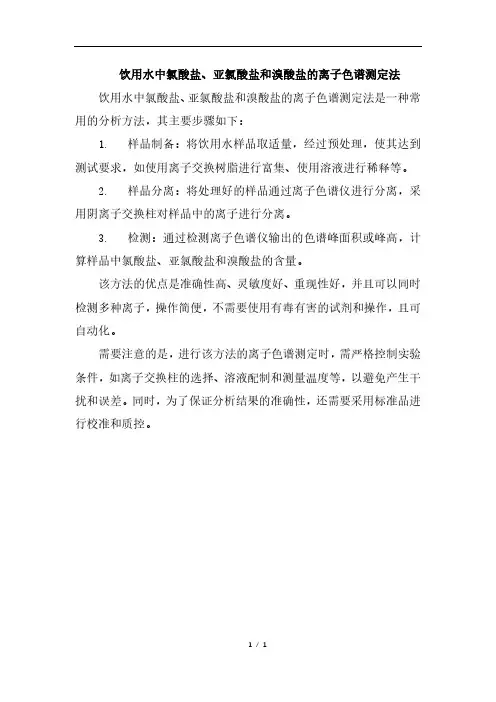 饮用水中氯酸盐、亚氯酸盐和溴酸盐的离子色谱测定法

饮用水中氯酸盐、亚氯酸盐和溴酸盐的离子色谱测定法是一种常用的分析方法，其主要步骤如下：

1. 样品制备：将饮用水样品取适量，经过预处理，使其达到测试要求，如使用离子交换树脂进行富集、使用溶液进行稀释等。

2. 样品分离：将处理好的样品通过离子色谱仪进行分离，采用阴离子交换柱对样品中的离子进行分离。

3. 检测：通过检测离子色谱仪输出的色谱峰面积或峰高，计算样品中氯酸盐、亚氯酸盐和溴酸盐的含量。

该方法的优点是准确性高、灵敏度好、重现性好，并且可以同时检测多种离子，操作简便，不需要使用有毒有害的试剂和操作，且可自动化。

需要注意的是，进行该方法的离子色谱测定时，需严格控制实验条件，如离子交换柱的选择、溶液配制和测量温度等，以避免产生干扰和误差。同时，为了保证分析结果的准确性，还需要采用标准品进行校准和质控。

1 / 1